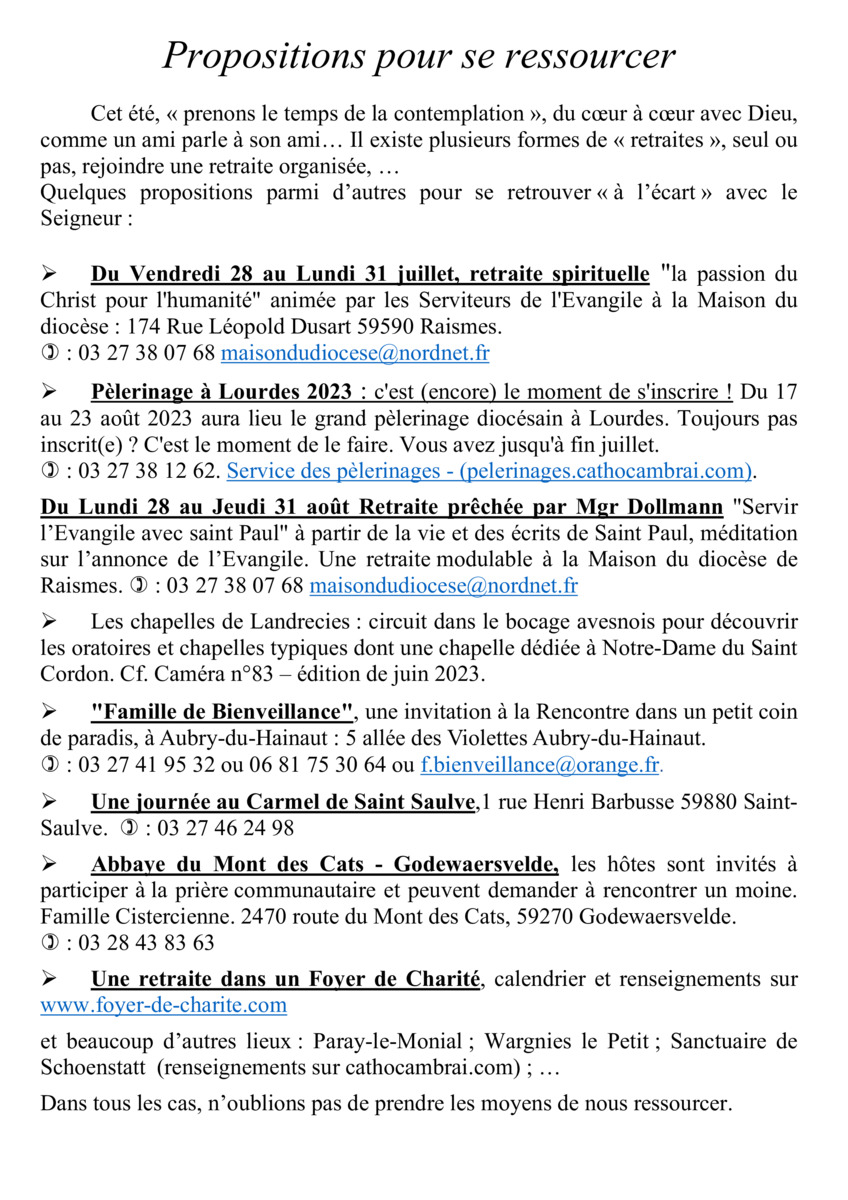 Propositions pour se ressourcer

Cet été, « prenons le temps de la contemplation », du cœur à cœur avec Dieu, comme un ami parle à son ami… Il existe plusieurs formes de « retraites », seul ou pas, rejoindre une retraite organisée, …
Quelques propositions parmi d'autres pour se retrouver « à l'écart » avec le Seigneur :

➢ Du Vendredi 28 au Lundi 31 juillet, retraite spirituelle "la passion du Christ pour l'humanité" animée par les Serviteurs de l'Evangile à la Maison du diocèse : 174 Rue Léopold Dusart 59590 Raismes.
✆ : 03 27 38 07 68 maisondudiocese@nordnet.fr

➢ Pèlerinage à Lourdes 2023 : c'est (encore) le moment de s'inscrire ! Du 17 au 23 août 2023 aura lieu le grand pèlerinage diocésain à Lourdes. Toujours pas inscrit(e) ? C'est le moment de le faire. Vous avez jusqu'à fin juillet.
✆ : 03 27 38 12 62. Service des pèlerinages - (pelerinages.cathocambrai.com).

Du Lundi 28 au Jeudi 31 août Retraite prêchée par Mgr Dollmann "Servir l'Evangile avec saint Paul" à partir de la vie et des écrits de Saint Paul, méditation sur l'annonce de l'Evangile. Une retraite modulable à la Maison du diocèse de Raismes. ✆ : 03 27 38 07 68 maisondudiocese@nordnet.fr

➢ Les chapelles de Landrecies : circuit dans le bocage avesnois pour découvrir les oratoires et chapelles typiques dont une chapelle dédiée à Notre-Dame du Saint Cordon. Cf. Caméra n°83 – édition de juin 2023.

➢ "Famille de Bienveillance", une invitation à la Rencontre dans un petit coin de paradis, à Aubry-du-Hainaut : 5 allée des Violettes Aubry-du-Hainaut.
✆ : 03 27 41 95 32 ou 06 81 75 30 64 ou f.bienveillance@orange.fr.

➢ Une journée au Carmel de Saint Saulve,1 rue Henri Barbusse 59880 Saint-Saulve. ✆ : 03 27 46 24 98

➢ Abbaye du Mont des Cats - Godewaersvelde, les hôtes sont invités à participer à la prière communautaire et peuvent demander à rencontrer un moine. Famille Cistercienne. 2470 route du Mont des Cats, 59270 Godewaersvelde.
✆ : 03 28 43 83 63

➢ Une retraite dans un Foyer de Charité, calendrier et renseignements sur www.foyer-de-charite.com

et beaucoup d'autres lieux : Paray-le-Monial ; Wargnies le Petit ; Sanctuaire de Schoenstatt (renseignements sur cathocambrai.com) ; …

Dans tous les cas, n'oublions pas de prendre les moyens de nous ressourcer.